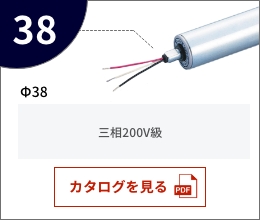 38

Φ38

三相200V級

カタログを見る PDF